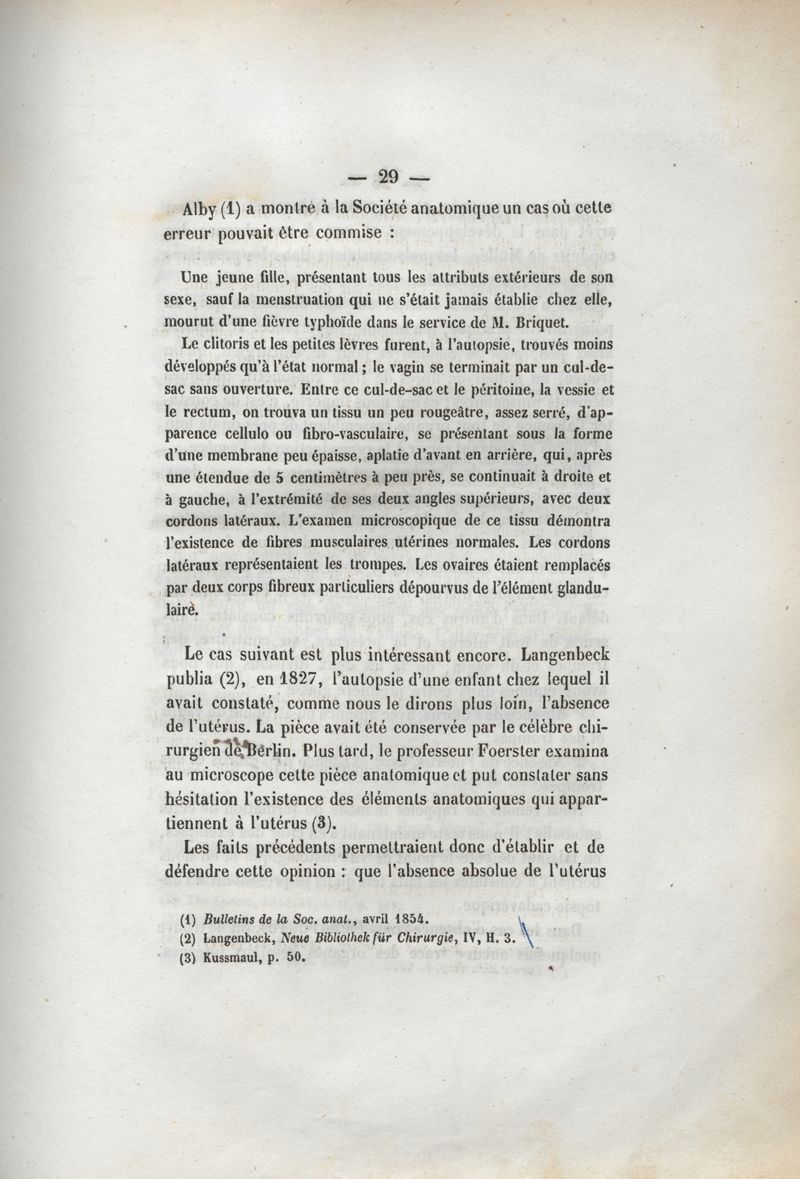 — 29 —

Alby (1) a montré à la Société anatomique un cas où cette erreur pouvait être commise :

Une jeune fille, présentant tous les attributs extérieurs de son sexe, sauf la menstruation qui ne s'était jamais établie chez elle, mourut d'une fièvre typhoïde dans le service de M. Briquet.

Le clitoris et les petites lèvres furent, à l'autopsie, trouvés moins développés qu'à l'état normal ; le vagin se terminait par un cul-de-sac sans ouverture. Entre ce cul-de-sac et le péritoine, la vessie et le rectum, on trouva un tissu un peu rougeâtre, assez serré, d'apparence cellulo ou fibro-vasculaire, se présentant sous la forme d'une membrane peu épaisse, aplatie d'avant en arrière, qui, après une étendue de 5 centimètres à peu près, se continuait à droite et à gauche, à l'extrémité de ses deux angles supérieurs, avec deux cordons latéraux. L'examen microscopique de ce tissu démontra l'existence de fibres musculaires utérines normales. Les cordons latéraux représentaient les trompes. Les ovaires étaient remplacés par deux corps fibreux particuliers dépourvus de l'élément glandulaire.

Le cas suivant est plus intéressant encore. Langenbeck publia (2), en 1827, l'autopsie d'une enfant chez lequel il avait constaté, comme nous le dirons plus loin, l'absence de l'utérus. La pièce avait été conservée par le célèbre chirurgien de Berlin. Plus tard, le professeur Foerster examina au microscope cette pièce anatomique et put constater sans hésitation l'existence des éléments anatomiques qui appartiennent à l'utérus (3).

Les faits précédents permettraient donc d'établir et de défendre cette opinion : que l'absence absolue de l'utérus

(1) Bulletins de la Soc. anat., avril 1854.
(2) Langenbeck, Neue Bibliothek für Chirurgie, IV, H. 3.
(3) Kussmaul, p. 50.